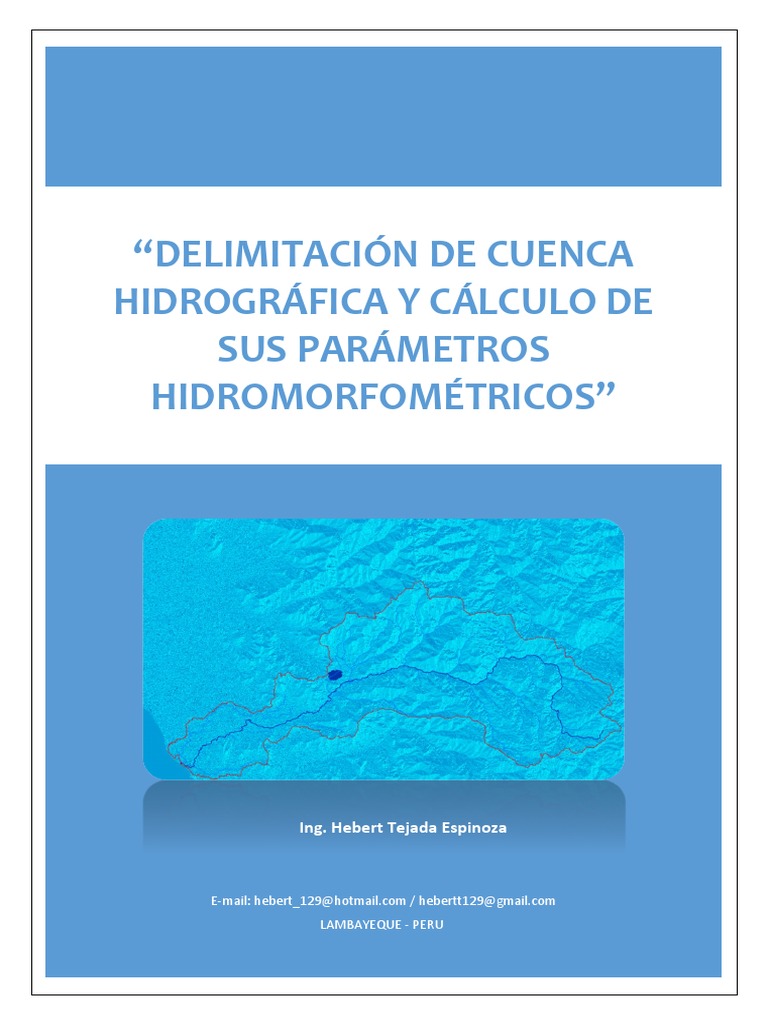 "DELIMITACIÓN DE CUENCA HIDROGRÁFICA Y CÁLCULO DE SUS PARÁMETROS HIDROMORFOMÉTRICOS"

Ing. Hebert Tejada Espinoza

E-mail: hebert_129@hotmail.com / hebertt129@gmail.com
LAMBAYEQUE - PERU